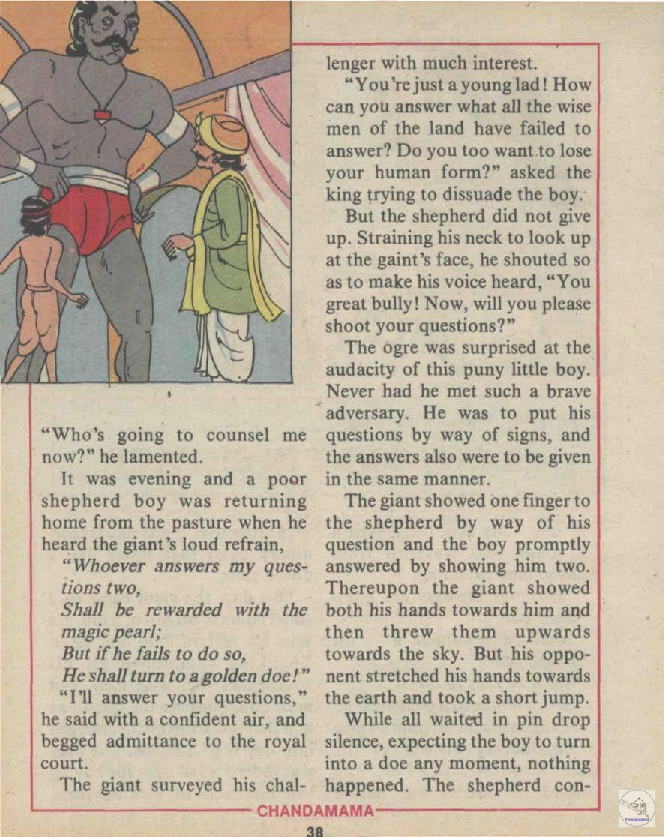 "Who's going to counsel me now?" he lamented.

It was evening and a poor shepherd boy was returning home from the pasture when he heard the giant's loud refrain,

"Whoever answers my questions two,
Shall be rewarded with the magic pearl;
But if he fails to do so,
He shall turn to a golden doe!"

"I'll answer your questions," he said with a confident air, and begged admittance to the royal court.

The giant surveyed his challenger with much interest.

"You're just a young lad! How can you answer what all the wise men of the land have failed to answer? Do you too want to lose your human form?" asked the king trying to dissuade the boy.

But the shepherd did not give up. Straining his neck to look up at the gaint's face, he shouted so as to make his voice heard, "You great bully! Now, will you please shoot your questions?"

The ogre was surprised at the audacity of this puny little boy. Never had he met such a brave adversary. He was to put his questions by way of signs, and the answers also were to be given in the same manner.

The giant showed one finger to the shepherd by way of his question and the boy promptly answered by showing him two. Thereupon the giant showed both his hands towards him and then threw them upwards towards the sky. But his opponent stretched his hands towards the earth and took a short jump.

While all waited in pin drop silence, expecting the boy to turn into a doe any moment, nothing happened. The shepherd con-

CHANDAMAMA

38